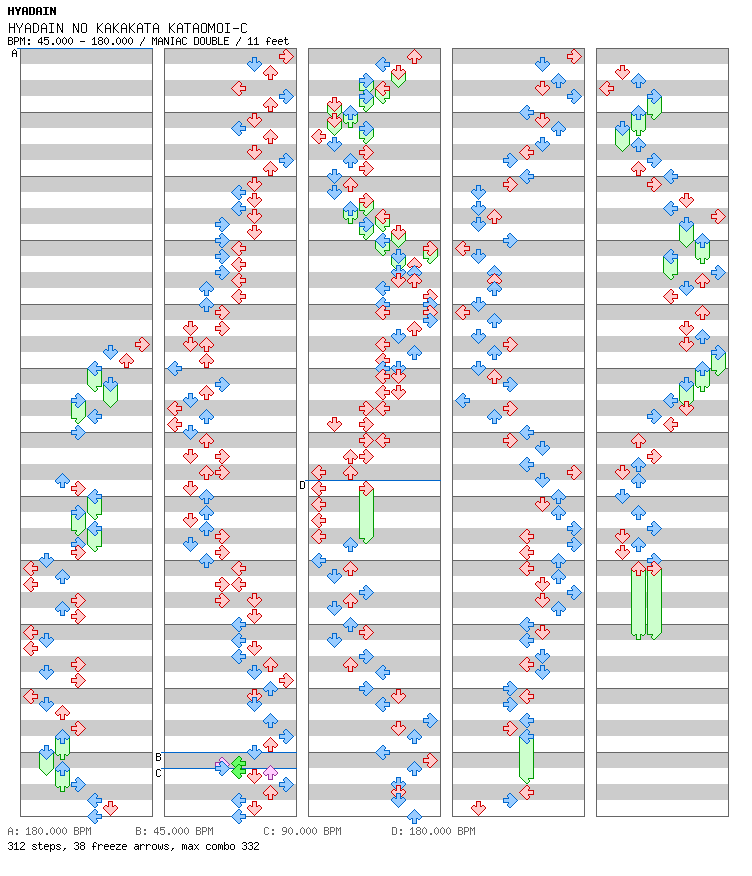 HYADAIN
HYADAIN NO KAKAKATA KATAOMOI-C
BPM: 45.000 - 180.000 / MANIAC DOUBLE / 11 feet

A

B
C

D

A: 180.000 BPM B: 45.000 BPM C: 90.000 BPM D: 180.000 BPM
312 steps, 38 freeze arrows, max combo 332